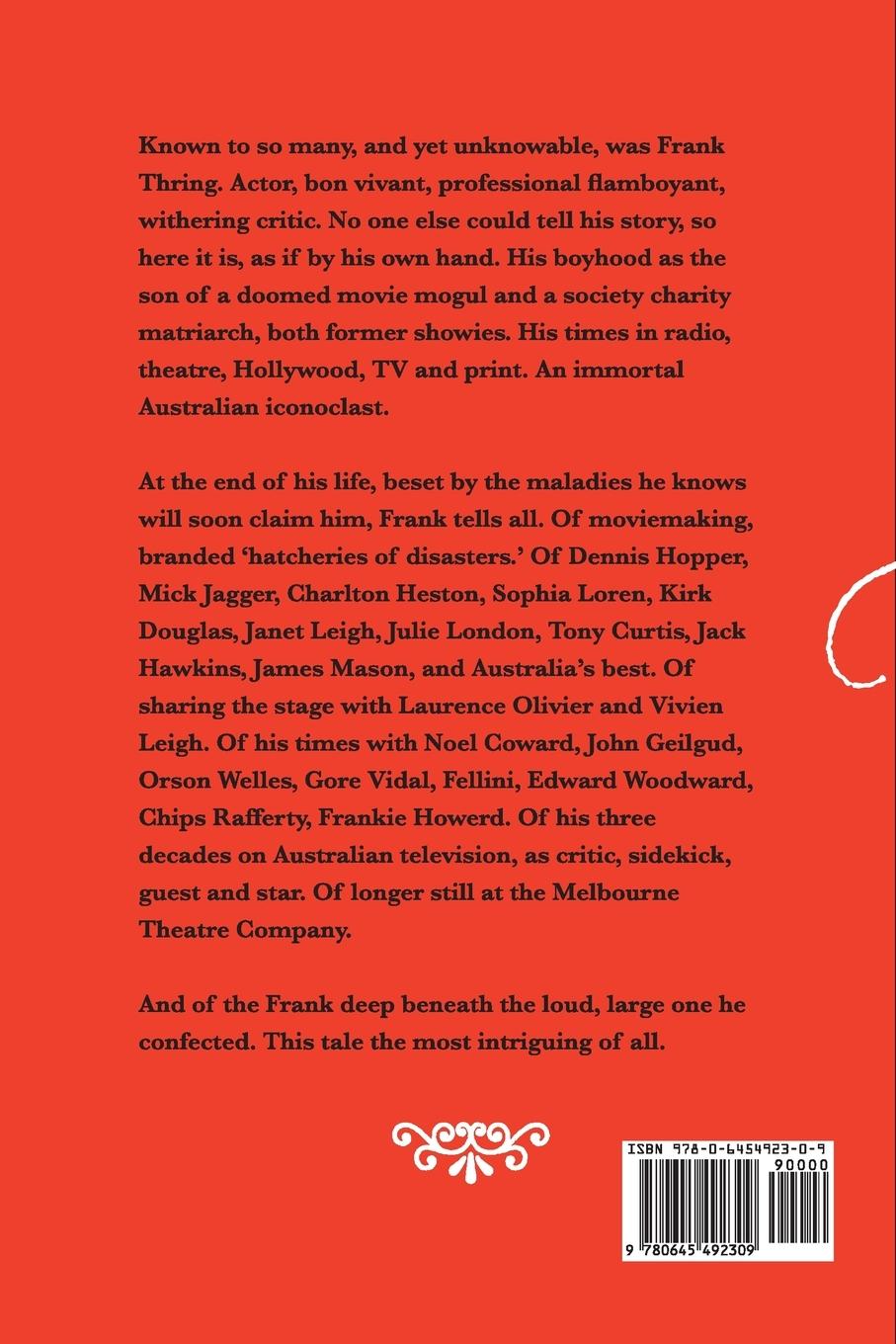 Known to so many, and yet unknowable, was Frank Thring. Actor, bon vivant, professional flamboyant, withering critic. No one else could tell his story, so here it is, as if by his own hand. His boyhood as the son of a doomed movie mogul and a society charity matriarch, both former showies. His times in radio, theatre, Hollywood, TV and print. An immortal Australian iconoclast.

At the end of his life, beset by the maladies he knows will soon claim him, Frank tells all. Of moviemaking, branded 'hatcheries of disasters.' Of Dennis Hopper, Mick Jagger, Charlton Heston, Sophia Loren, Kirk Douglas, Janet Leigh, Julie London, Tony Curtis, Jack Hawkins, James Mason, and Australia's best. Of sharing the stage with Laurence Olivier and Vivien Leigh. Of his times with Noel Coward, John Geilgud, Orson Welles, Gore Vidal, Fellini, Edward Woodward, Chips Rafferty, Frankie Howerd. Of his three decades on Australian television, as critic, sidekick, guest and star. Of longer still at the Melbourne Theatre Company.

And of the Frank deep beneath the loud, large one he confected. This tale the most intriguing of all.

ISBN 978-0-6454923-0-9

90000

9 780645 492309